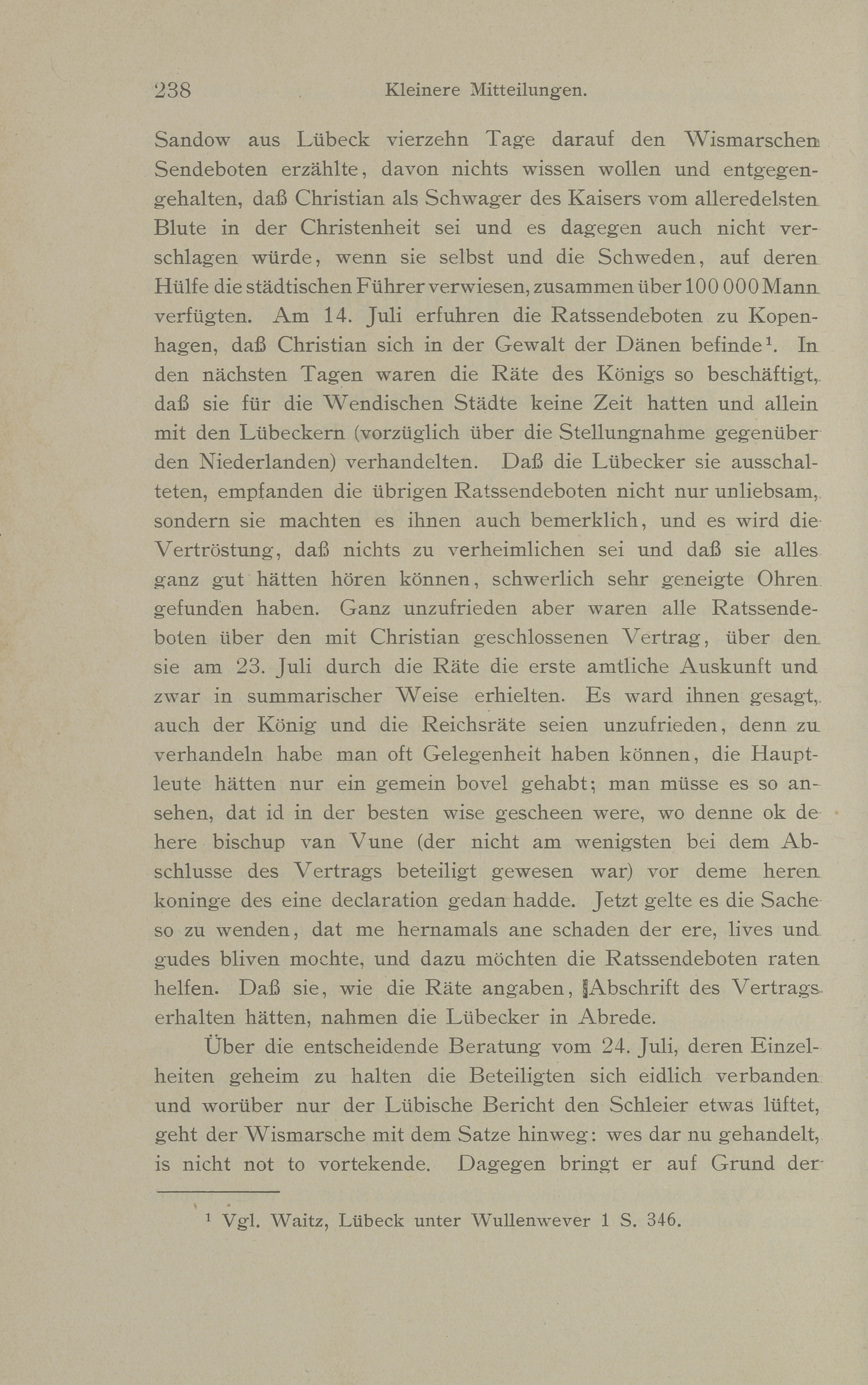 238 Kleinere Mitteilungen.

Sandow aus Lübeck vierzehn Tage darauf den Wismarschen Sendeboten erzählte, davon nichts wissen wollen und entgegengehalten, daß Christian als Schwager des Kaisers vom alleredelsten Blute in der Christenheit sei und es dagegen auch nicht verschlagen würde, wenn sie selbst und die Schweden, auf deren Hülfe die städtischen Führer verwiesen, zusammen über 100 000 Mann verfügten. Am 14. Juli erfuhren die Ratssendeboten zu Kopenhagen, daß Christian sich in der Gewalt der Dänen befinde$^1$. In den nächsten Tagen waren die Räte des Königs so beschäftigt, daß sie für die Wendischen Städte keine Zeit hatten und allein mit den Lübeckern (vorzüglich über die Stellungnahme gegenüber den Niederlanden) verhandelten. Daß die Lübecker sie ausschalteten, empfanden die übrigen Ratssendeboten nicht nur unliebsam, sondern sie machten es ihnen auch bemerklich, und es wird die Vertröstung, daß nichts zu verheimlichen sei und daß sie alles ganz gut hätten hören können, schwerlich sehr geneigte Ohren gefunden haben. Ganz unzufrieden aber waren alle Ratssendeboten über den mit Christian geschlossenen Vertrag, über den sie am 23. Juli durch die Räte die erste amtliche Auskunft und zwar in summarischer Weise erhielten. Es ward ihnen gesagt, auch der König und die Reichsräte seien unzufrieden, denn zu verhandeln habe man oft Gelegenheit haben können, die Hauptleute hätten nur ein gemein bovel gehabt; man müsse es so ansehen, dat id in der besten wise gescheen were, wo denne ok de here bischup van Vune (der nicht am wenigsten bei dem Abschlusse des Vertrags beteiligt gewesen war) vor deme heren koninge des eine declaration gedan hadde. Jetzt gelte es die Sache so zu wenden, dat me hernamals ane schaden der ere, lives und gudes bliven mochte, und dazu möchten die Ratssendeboten raten helfen. Daß sie, wie die Räte angaben, Abschrift des Vertrags erhalten hätten, nahmen die Lübecker in Abrede.

Über die entscheidende Beratung vom 24. Juli, deren Einzelheiten geheim zu halten die Beteiligten sich eidlich verbanden und worüber nur der Lübische Bericht den Schleier etwas lüftet, geht der Wismarsche mit dem Satze hinweg: wes dar nu gehandelt, is nicht not to vortekende. Dagegen bringt er auf Grund der

$^1$ Vgl. Waitz, Lübeck unter Wullenwever 1 S. 346.